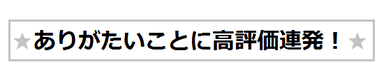 ★ありがたいことに高評価連発！★